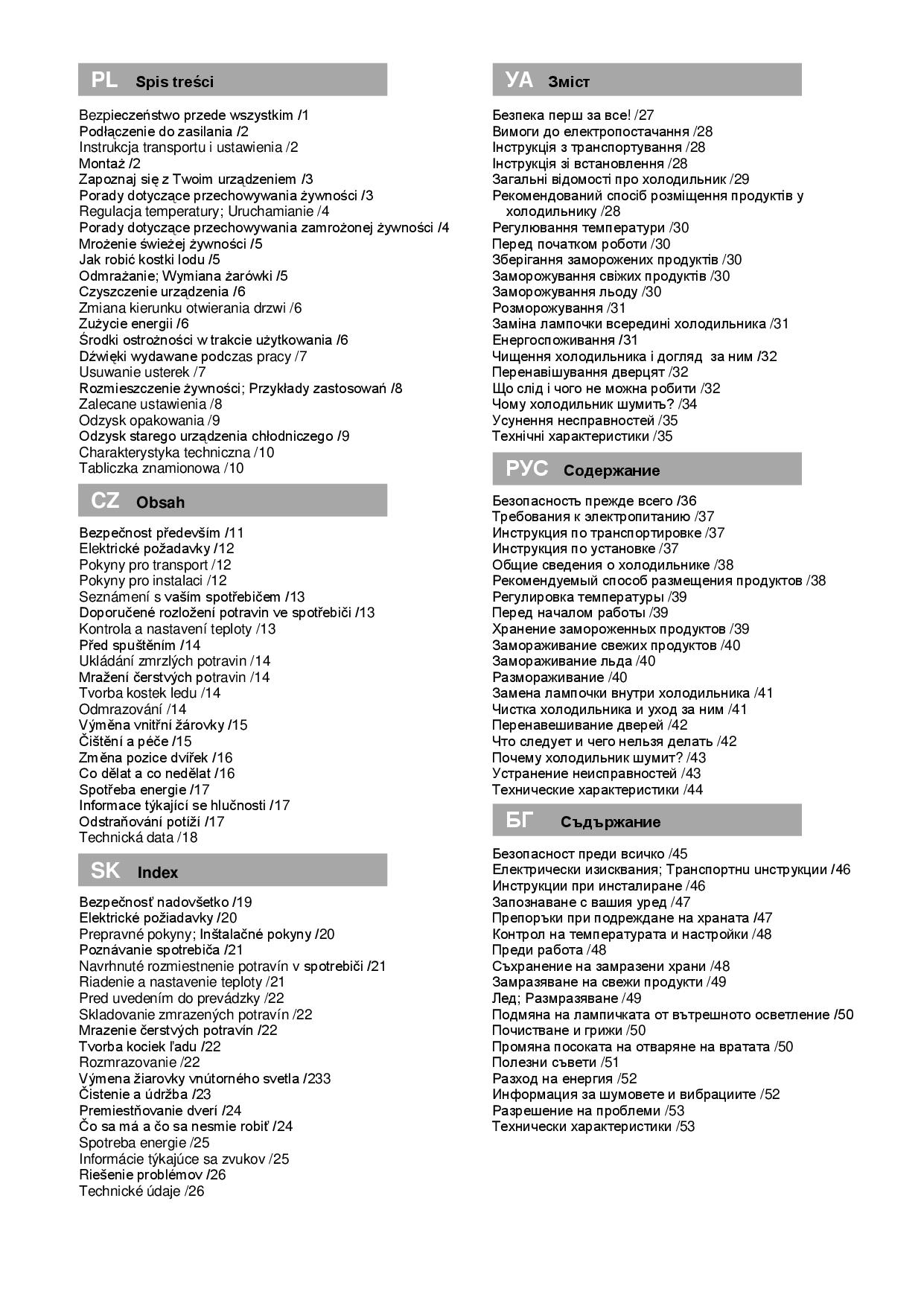 PL Spis treści

Bezpieczeństwo przede wszystkim /1
Podłączenie do zasilania /2
Instrukcja transportu i ustawienia /2
Montaż /2
Zapoznaj się z Twoim urządzeniem /3
Porady dotyczące przechowywania żywności /3
Regulacja temperatury; Uruchamianie /4
Porady dotyczące przechowywania zamrożonej żywności /4
Mrożenie świeżej żywności /5
Jak robić kostki lodu /5
Odmrażanie; Wymiana żarówki /5
Czyszczenie urządzenia /6
Zmiana kierunku otwierania drzwi /6
Zużycie energii /6
Środki ostrożności w trakcie użytkowania /6
Dźwięki wydawane podczas pracy /7
Usuwanie usterek /7
Rozmieszczenie żywności; Przykłady zastosowań /8
Zalecane ustawienia /8
Odzysk opakowania /9
Odzysk starego urządzenia chłodniczego /9
Charakterystyka techniczna /10
Tabliczka znamionowa /10

CZ Obsah

Bezpečnost především /11
Elektrické požadavky /12
Pokyny pro transport /12
Pokyny pro instalaci /12
Seznámení s vaším spotřebičem /13
Doporučené rozložení potravin ve spotřebiči /13
Kontrola a nastavení teploty /13
Před spuštěním /14
Ukládání zmrzlých potravin /14
Mražení čerstvých potravin /14
Tvorba kostek ledu /14
Odmrazování /14
Výměna vnitřní žárovky /15
Čištění a péče /15
Změna pozice dvířek /16
Co dělat a co nedělat /16
Spotřeba energie /17
Informace týkající se hlučnosti /17
Odstraňování potíží /17
Technická data /18

SK Index

Bezpečnosť nadovšetko /19
Elektrické požiadavky /20
Prepravné pokyny; Inštalačné pokyny /20
Poznávanie spotrebiča /21
Navrhnuté rozmiestnenie potravín v spotrebiči /21
Riadenie a nastavenie teploty /21
Pred uvedením do prevádzky /22
Skladovanie zmrazených potravín /22
Mrazenie čerstvých potravín /22
Tvorba kociek ľadu /22
Rozmrazovanie /22
Výmena žiarovky vnútorného svetla /233
Čistenie a údržba /23
Premiestňovanie dverí /24
Čo sa má a čo sa nesmie robiť /24
Spotreba energie /25
Informácie týkajúce sa zvukov /25
Riešenie problémov /26
Technické údaje /26

УА Зміст

Безпека перш за все! /27
Вимоги до електропостачання /28
Інструкція з транспортування /28
Інструкція зі встановлення /28
Загальні відомості про холодильник /29
Рекомендований спосіб розміщення продуктів у холодильнику /28
Регулювання температури /30
Перед початком роботи /30
Зберігання заморожених продуктів /30
Заморожування свіжих продуктів /30
Заморожування льоду /30
Розморожування /31
Заміна лампочки всередині холодильника /31
Енергоспоживання /31
Чищення холодильника і догляд за ним /32
Перенавішування дверцят /32
Що слід і чого не можна робити /32
Чому холодильник шумить? /34
Усунення несправностей /35
Технічні характеристики /35

РУС Содержание

Безопасность прежде всего /36
Требования к электропитанию /37
Инструкция по транспортировке /37
Инструкция по установке /37
Общие сведения о холодильнике /38
Рекомендуемый способ размещения продуктов /38
Регулировка температуры /39
Перед началом работы /39
Хранение замороженных продуктов /39
Замораживание свежих продуктов /40
Замораживание льда /40
Размораживание /40
Замена лампочки внутри холодильника /41
Чистка холодильника и уход за ним /41
Перенавешивание дверей /42
Что следует и чего нельзя делать /42
Почему холодильник шумит? /43
Устранение неисправностей /43
Технические характеристики /44

БГ Съдържание

Безопасност преди всичко /45
Електрически изисквания; Транспортни инструкции /46
Инструкции при инсталиране /46
Запознаване с вашия уред /47
Препоръки при подреждане на храната /47
Контрол на температурата и настройки /48
Преди работа /48
Съхранение на замразени храни /48
Замразяване на свежи продукти /49
Лед; Размразяване /49
Подмяна на лампичката от вътрешното осветление /50
Почистване и грижи /50
Промяна посоката на отваряне на вратата /50
Полезни съвети /51
Разход на енергия /52
Информация за шумовете и вибрациите /52
Разрешение на проблеми /53
Технически характеристики /53